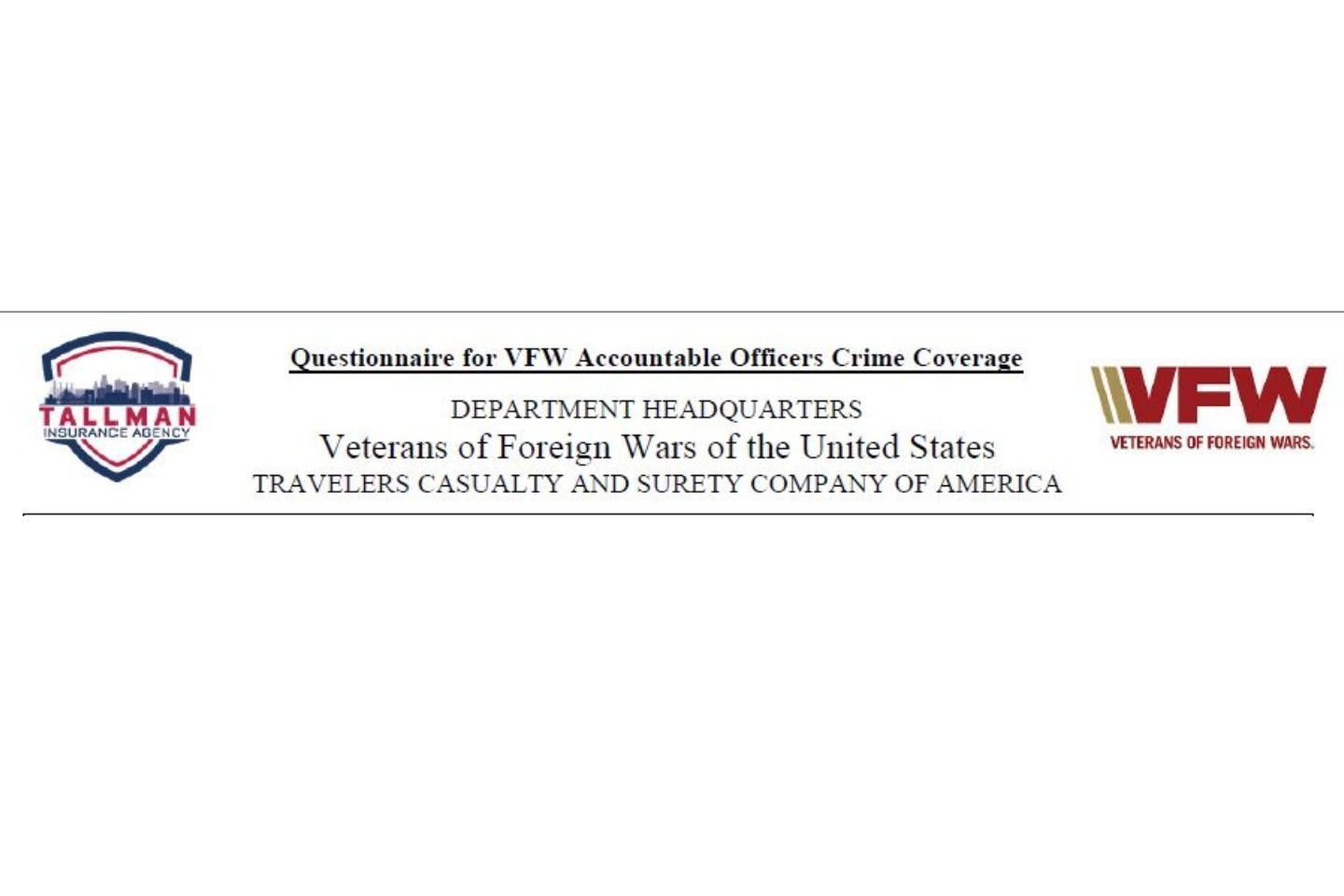 TALLMAN
INSURANCE AGENCY

Questionnaire for VFW Accountable Officers Crime Coverage

DEPARTMENT HEADQUARTERS
Veterans of Foreign Wars of the United States
TRAVELERS CASUALTY AND SURETY COMPANY OF AMERICA

VFW
VETERANS OF FOREIGN WARS.